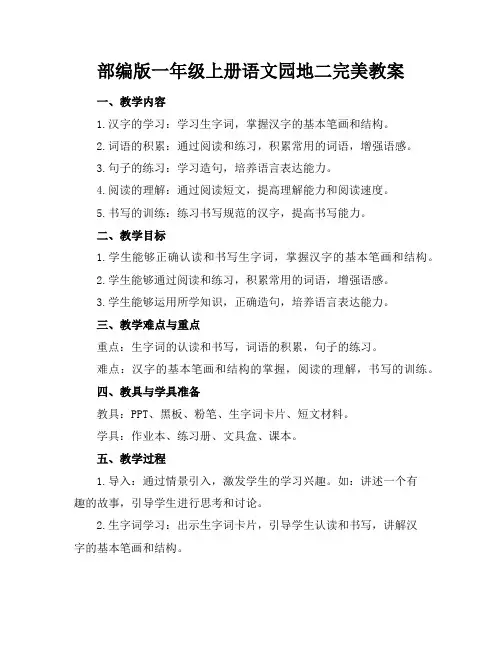 部编版一年级上册语文园地二完美教案

一、教学内容

1.汉字的学习：学习生字词，掌握汉字的基本笔画和结构。

2.词语的积累：通过阅读和练习，积累常用的词语，增强语感。

3.句子的练习：学习造句，培养语言表达能力。

4.阅读的理解：通过阅读短文，提高理解能力和阅读速度。

5.书写的训练：练习书写规范的汉字，提高书写能力。

二、教学目标

1.学生能够正确认读和书写生字词，掌握汉字的基本笔画和结构。

2.学生能够通过阅读和练习，积累常用的词语，增强语感。

3.学生能够运用所学知识，正确造句，培养语言表达能力。

三、教学难点与重点

重点：生字词的认读和书写，词语的积累，句子的练习。

难点：汉字的基本笔画和结构的掌握，阅读的理解，书写的训练。

四、教具与学具准备

教具：PPT、黑板、粉笔、生字词卡片、短文材料。

学具：作业本、练习册、文具盒、课本。

五、教学过程

1.导入：通过情景引入，激发学生的学习兴趣。如：讲述一个有趣的故事，引导学生进行思考和讨论。

2.生字词学习：出示生字词卡片，引导学生认读和书写，讲解汉字的基本笔画和结构。